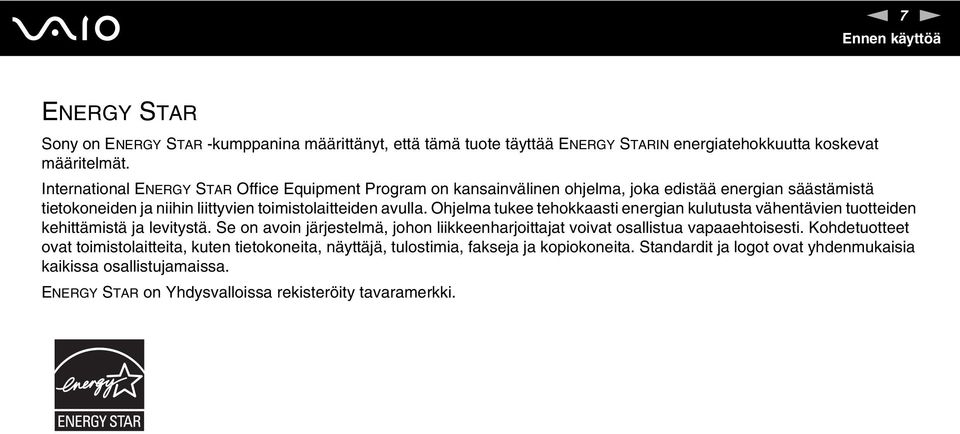 VAIO

7

Ennen käyttöä

ENERGY STAR

Sony on ENERGY STAR -kumppanina määrittänyt, että tämä tuote täyttää ENERGY STARIN energiatehokkuutta koskevat määritelmät.

International ENERGY STAR Office Equipment Program on kansainvälinen ohjelma, joka edistää energian säästämistä tietokoneiden ja niihin liittyvien toimistolaitteiden avulla. Ohjelma tukee tehokkaasti energian kulutusta vähentävien tuotteiden kehittämistä ja levitystä. Se on avoin järjestelmä, johon liikkeenharjoittajat voivat osallistua vapaaehtoisesti. Kohdetuotteet ovat toimistolaitteita, kuten tietokoneita, näyttäjä, tulostimia, fakseja ja kopiokoneita. Standardit ja logot ovat yhdenmukaisia kaikissa osallistujamaissa.

ENERGY STAR on Yhdysvalloissa rekisteröity tavaramerkki.

energy

ENERGY STAR